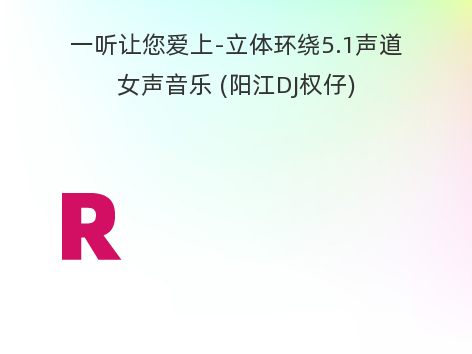 一听让您爱上-立体环绕5.1声道女声音乐 (阳江DJ权仔)

R